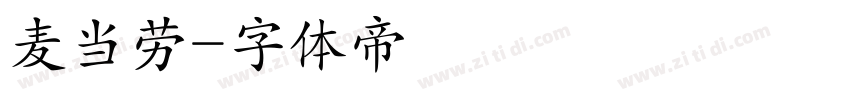 麦当劳-字体帝

www.zi ti di.com www.zi ti di.com www.zi ti di.com www.zi ti di.com